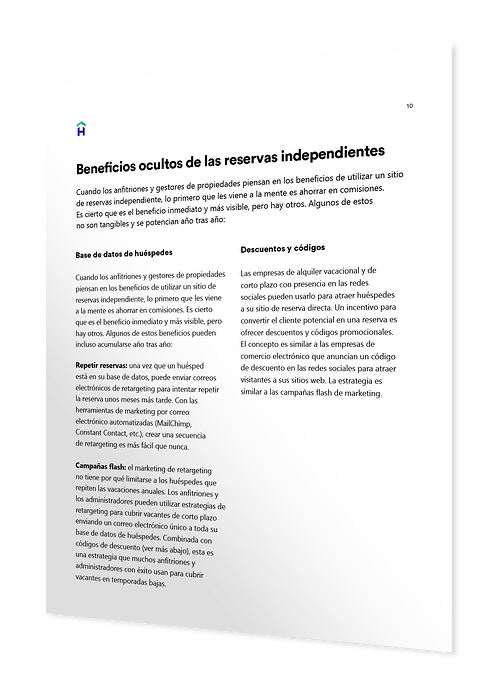 10

H

Beneficios ocultos de las reservas independientes

Cuando los anfitriones y gestores de propiedades piensan en los beneficios de utilizar un sitio de reservas independiente, lo primero que les viene a la mente es ahorrar en comisiones. Es cierto que es el beneficio inmediato y más visible, pero hay otros. Algunos de estos no son tangibles y se potencian año tras año:

Base de datos de huéspedes

Cuando los anfitriones y gestores de propiedades piensan en los beneficios de utilizar un sitio de reservas independiente, lo primero que les viene a la mente es ahorrar en comisiones. Es cierto que es el beneficio inmediato y más visible, pero hay otros. Algunos de estos beneficios pueden incluso acumularse año tras año:

Repetir reservas: una vez que un huésped está en su base de datos, puede enviar correos electrónicos de retargeting para intentar repetir la reserva unos meses más tarde. Con las herramientas de marketing por correo electrónico automatizadas (MailChimp, Constant Contact, etc.), crear una secuencia de retargeting es más fácil que nunca.

Campañas flash: el marketing de retargeting no tiene por qué limitarse a los huéspedes que repiten las vacaciones anuales. Los anfitriones y los administradores pueden utilizar estrategias de retargeting para cubrir vacantes de corto plazo enviando un correo electrónico único a toda su base de datos de huéspedes. Combinada con códigos de descuento (ver más abajo), esta es una estrategia que muchos anfitriones y administradores con éxito usan para cubrir vacantes en temporadas bajas.

Descuentos y códigos

Las empresas de alquiler vacacional y de corto plazo con presencia en las redes sociales pueden usarlo para atraer huéspedes a su sitio de reserva directa. Un incentivo para convertir el cliente potencial en una reserva es ofrecer descuentos y códigos promocionales. El concepto es similar a las empresas de comercio electrónico que anuncian un código de descuento en las redes sociales para atraer visitantes a sus sitios web. La estrategia es similar a las campañas flash de marketing.